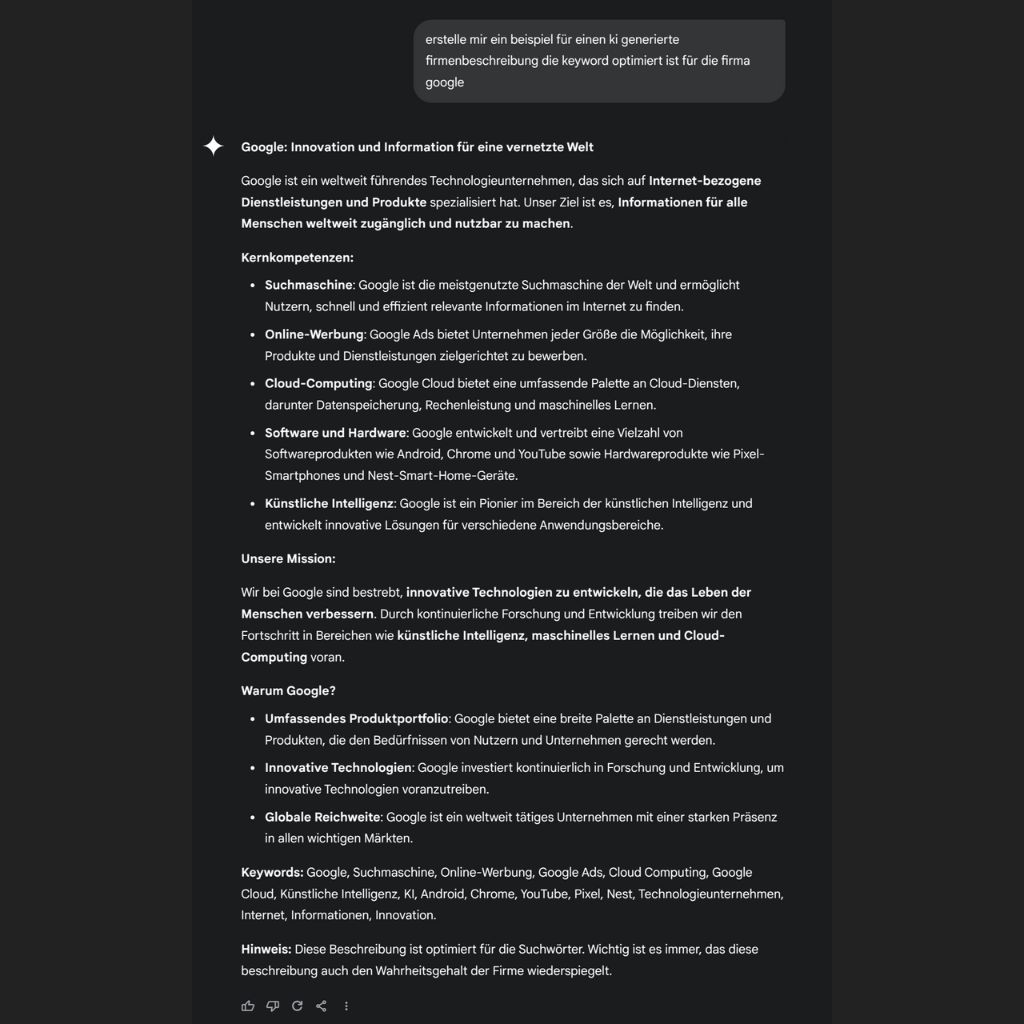 erstelle mir ein beispiel für einen ki generierte firmenbeschreibung die keyword optimiert ist für die firma google

Google: Innovation und Information für eine vernetzte Welt

Google ist ein weltweit führendes Technologieunternehmen, das sich auf Internet-bezogene Dienstleistungen und Produkte spezialisiert hat. Unser Ziel ist es, Informationen für alle Menschen weltweit zugänglich und nutzbar zu machen.

Kernkompetenzen:

- Suchmaschine: Google ist die meistgenutzte Suchmaschine der Welt und ermöglicht Nutzern, schnell und effizient relevante Informationen im Internet zu finden.
- Online-Werbung: Google Ads bietet Unternehmen jeder Größe die Möglichkeit, ihre Produkte und Dienstleistungen zielgerichtet zu bewerben.
- Cloud-Computing: Google Cloud bietet eine umfassende Palette an Cloud-Diensten, darunter Datenspeicherung, Rechenleistung und maschinelles Lernen.
- Software und Hardware: Google entwickelt und vertreibt eine Vielzahl von Softwareprodukten wie Android, Chrome und YouTube sowie Hardwareprodukte wie Pixel-Smartphones und Nest-Smart-Home-Geräte.
- Künstliche Intelligenz: Google ist ein Pionier im Bereich der künstlichen Intelligenz und entwickelt innovative Lösungen für verschiedene Anwendungsbereiche.

Unsere Mission:

Wir bei Google sind bestrebt, innovative Technologien zu entwickeln, die das Leben der Menschen verbessern. Durch kontinuierliche Forschung und Entwicklung treiben wir den Fortschritt in Bereichen wie künstliche Intelligenz, maschinelles Lernen und Cloud-Computing voran.

Warum Google?

- Umfassendes Produktportfolio: Google bietet eine breite Palette an Dienstleistungen und Produkten, die den Bedürfnissen von Nutzern und Unternehmen gerecht werden.
- Innovative Technologien: Google investiert kontinuierlich in Forschung und Entwicklung, um innovative Technologien voranzutreiben.
- Globale Reichweite: Google ist ein weltweit tätiges Unternehmen mit einer starken Präsenz in allen wichtigen Märkten.

Keywords: Google, Suchmaschine, Online-Werbung, Google Ads, Cloud Computing, Google Cloud, Künstliche Intelligenz, KI, Android, Chrome, YouTube, Pixel, Nest, Technologieunternehmen, Internet, Informationen, Innovation.

Hinweis: Diese Beschreibung ist optimiert für die Suchwörter. Wichtig ist es immer, das diese beschreibung auch den Wahrheitsgehalt der Firme wiederspiegelt.